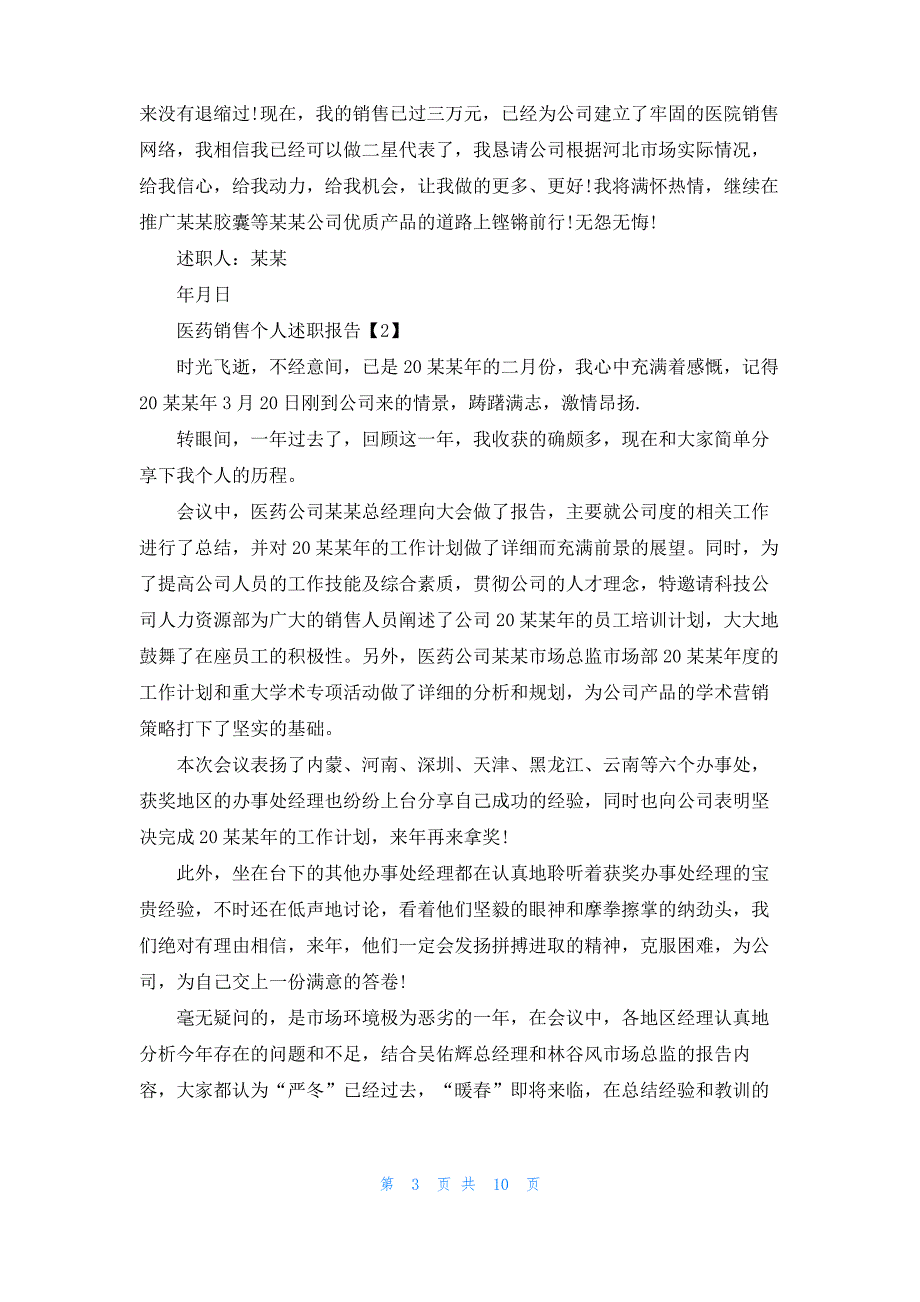 来没有退缩过!现在，我的销售已过三万元，已经为公司建立了牢固的医院销售网络，我相信我已经可以做二星代表了，我恳请公司根据河北市场实际情况，给我信心，给我动力，给我机会，让我做的更多、更好!我将满怀热情，继续在推广某某胶囊等某某公司优质产品的道路上铿锵前行!无怨无悔!

述职人：某某

年月日

医药销售个人述职报告【2】

时光飞逝，不经意间，已是20某某年的二月份，我心中充满着感慨，记得20某某年3月20日刚到公司来的情景，踌躇满志，激情昂扬.

转眼间，一年过去了，回顾这一年，我收获的确颇多，现在和大家简单分享下我个人的历程。

会议中，医药公司某某总经理向大会做了报告，主要就公司度的相关工作进行了总结，并对20某某年的工作计划做了详细而充满前景的展望。同时，为了提高公司人员的工作技能及综合素质，贯彻公司的人才理念，特邀请科技公司人力资源部为广大的销售人员阐述了公司20某某年的员工培训计划，大大地鼓舞了在座员工的积极性。另外，医药公司某某市场总监市场部20某某年度的工作计划和重大学术专项活动做了详细的分析和规划，为公司产品的学术营销策略打下了坚实的基础。

本次会议表扬了内蒙、河南、深圳、天津、黑龙江、云南等六个办事处，获奖地区的办事处经理也纷纷上台分享自己成功的经验，同时也向公司表明坚决完成20某某年的工作计划，来年再来拿奖!

此外，坐在台下的其他办事处经理都在认真地聆听着获奖办事处经理的宝贵经验，不时还在低声地讨论，看着他们坚毅的眼神和摩拳擦掌的纳劲头，我们绝对有理由相信，来年，他们一定会发扬拼搏进取的精神，克服困难，为公司，为自己交上一份满意的答卷!

毫无疑问的，是市场环境极为恶劣的一年，在会议中，各地区经理认真地分析今年存在的问题和不足，结合吴佑辉总经理和林谷风市场总监的报告内容，大家都认为“严冬”已经过去，“暖春”即将来临，在总结经验和教训的

第 3 页 共 10 页